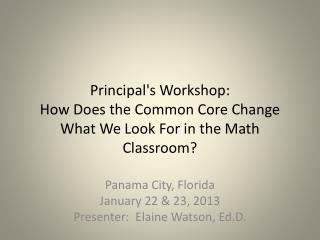 Principal's Workshop:
How Does the Common Core Change What We Look For in the Math Classroom?

Panama City, Florida
January 22 & 23, 2013
Presenter: Elaine Watson, Ed.D.